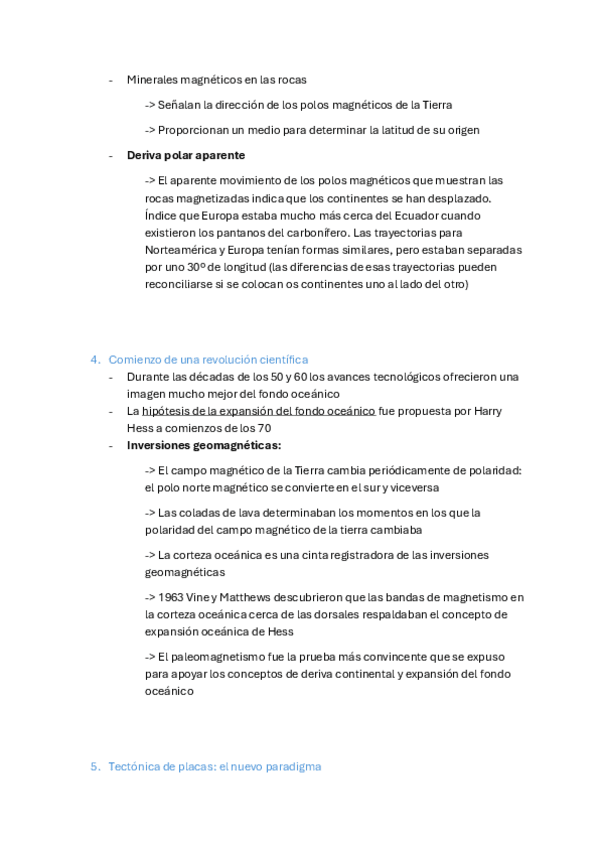 - Minerales magnéticos en las rocas

-> Señalan la dirección de los polos magnéticos de la Tierra

-> Proporcionan un medio para determinar la latitud de su origen

- **Deriva polar aparente**

-> El aparente movimiento de los polos magnéticos que muestran las rocas magnetizadas indica que los continentes se han desplazado. Índice que Europa estaba mucho más cerca del Ecuador cuando existieron los pantanos del carbonífero. Las trayectorias para Norteamérica y Europa tenían formas similares, pero estaban separadas por uno 30º de longitud (las diferencias de esas trayectorias pueden reconciliarse si se colocan os continentes uno al lado del otro)

4. Comienzo de una revolución científica

- Durante las décadas de los 50 y 60 los avances tecnológicos ofrecieron una imagen mucho mejor del fondo oceánico
- La hipótesis de la expansión del fondo oceánico fue propuesta por Harry Hess a comienzos de los 70
- **Inversiones geomagnéticas:**

-> El campo magnético de la Tierra cambia periódicamente de polaridad: el polo norte magnético se convierte en el sur y viceversa

-> Las coladas de lava determinaban los momentos en los que la polaridad del campo magnético de la tierra cambiaba

-> La corteza oceánica es una cinta registradora de las inversiones geomagnéticas

-> 1963 Vine y Matthews descubrieron que las bandas de magnetismo en la corteza oceánica cerca de las dorsales respaldaban el concepto de expansión oceánica de Hess

-> El paleomagnetismo fue la prueba más convincente que se expuso para apoyar los conceptos de deriva continental y expansión del fondo oceánico

5. Tectónica de placas: el nuevo paradigma